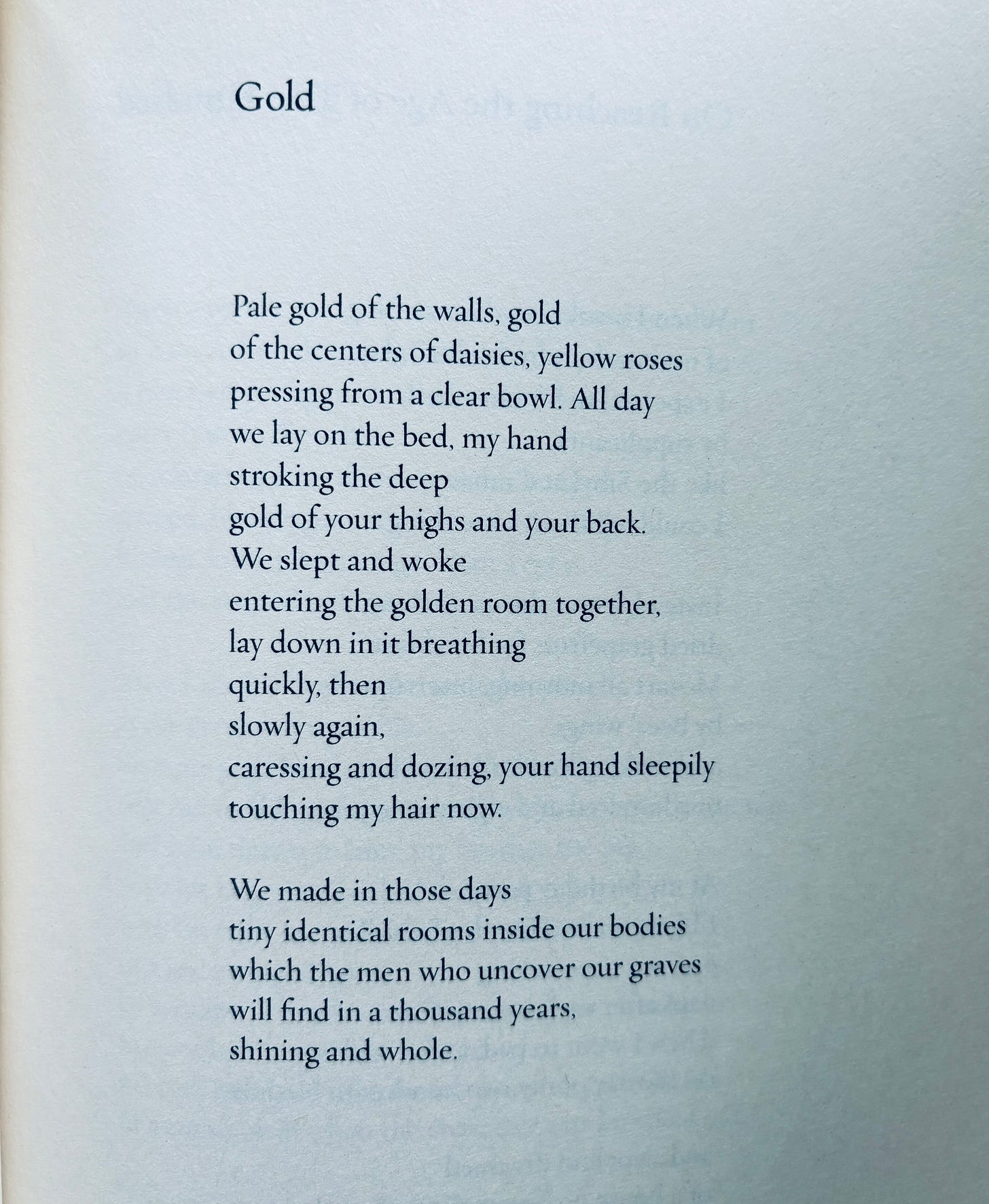 Gold

Pale gold of the walls, gold
of the centers of daisies, yellow roses
pressing from a clear bowl. All day
we lay on the bed, my hand
stroking the deep
gold of your thighs and your back.
We slept and woke
entering the golden room together,
lay down in it breathing
quickly, then
slowly again,
caressing and dozing, your hand sleepily
touching my hair now.

We made in those days
tiny identical rooms inside our bodies
which the men who uncover our graves
will find in a thousand years,
shining and whole.